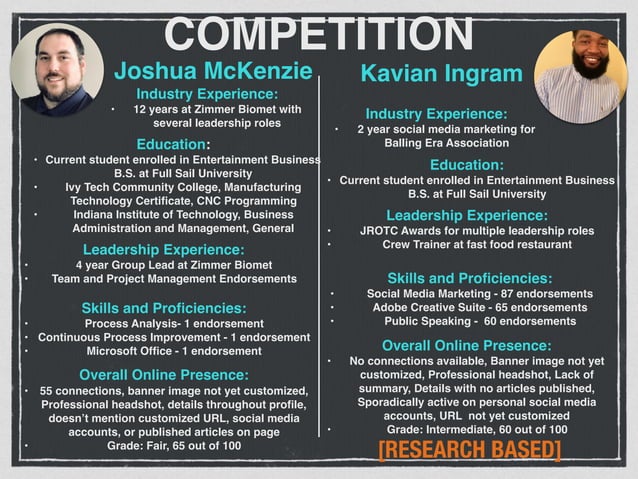 COMPETITION

Joshua McKenzie

Industry Experience:
• 12 years at Zimmer Biomet with several leadership roles

Education:
• Current student enrolled in Entertainment Business B.S. at Full Sail University
• Ivy Tech Community College, Manufacturing Technology Certificate, CNC Programming
• Indiana Institute of Technology, Business Administration and Management, General

Leadership Experience:
• 4 year Group Lead at Zimmer Biomet
• Team and Project Management Endorsements

Skills and Proficiencies:
• Process Analysis- 1 endorsement
• Continuous Process Improvement - 1 endorsement
• Microsoft Office - 1 endorsement

Overall Online Presence:
• 55 connections, banner image not yet customized, Professional headshot, details throughout profile, doesn't mention customized URL, social media accounts, or published articles on page
• Grade: Fair, 65 out of 100

Kavian Ingram

Industry Experience:
• 2 year social media marketing for Balling Era Association

Education:
• Current student enrolled in Entertainment Business B.S. at Full Sail University

Leadership Experience:
• JROTC Awards for multiple leadership roles
• Crew Trainer at fast food restaurant

Skills and Proficiencies:
• Social Media Marketing - 87 endorsements
• Adobe Creative Suite - 65 endorsements
• Public Speaking - 60 endorsements

Overall Online Presence:
• No connections available, Banner image not yet customized, Professional headshot, Lack of summary, Details with no articles published, Sporadically active on personal social media accounts, URL not yet customized
• Grade: Intermediate, 60 out of 100

[RESEARCH BASED]